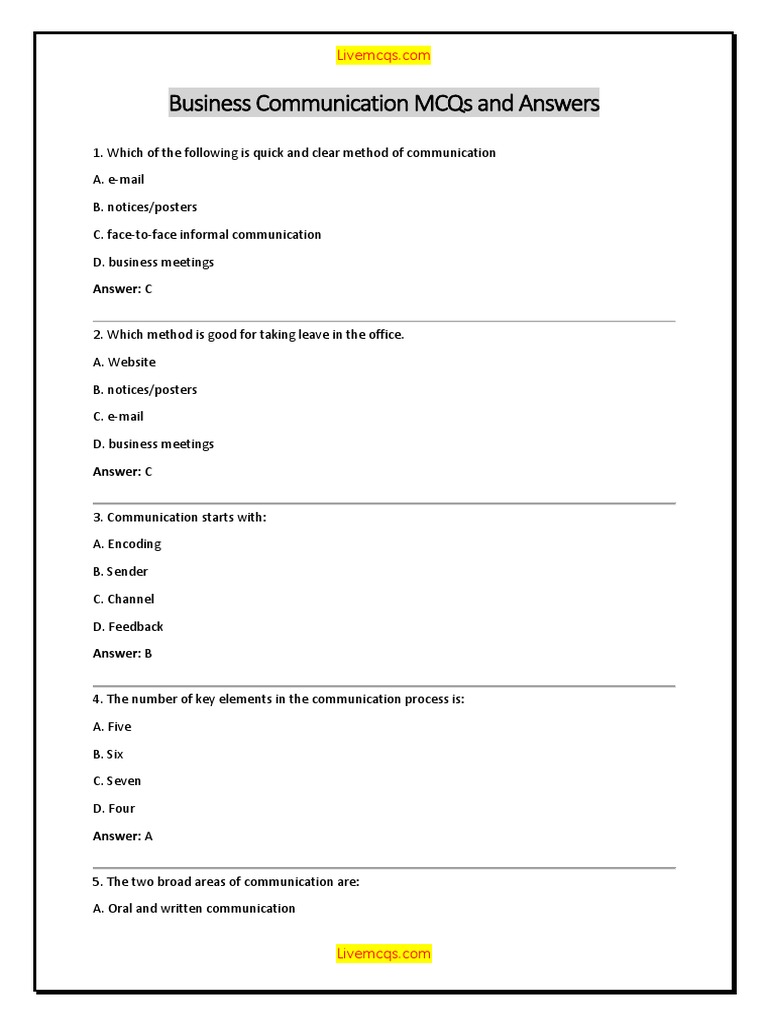 Livemcqs.com

Business Communication MCQs and Answers

1. Which of the following is quick and clear method of communication

A. e-mail

B. notices/posters

C. face-to-face informal communication

D. business meetings

Answer: C

2. Which method is good for taking leave in the office.

A. Website

B. notices/posters

C. e-mail

D. business meetings

Answer: C

3. Communication starts with:

A. Encoding

B. Sender

C. Channel

D. Feedback

Answer: B

4. The number of key elements in the communication process is:

A. Five

B. Six

C. Seven

D. Four

Answer: A

5. The two broad areas of communication are:

A. Oral and written communication

Livemcqs.com